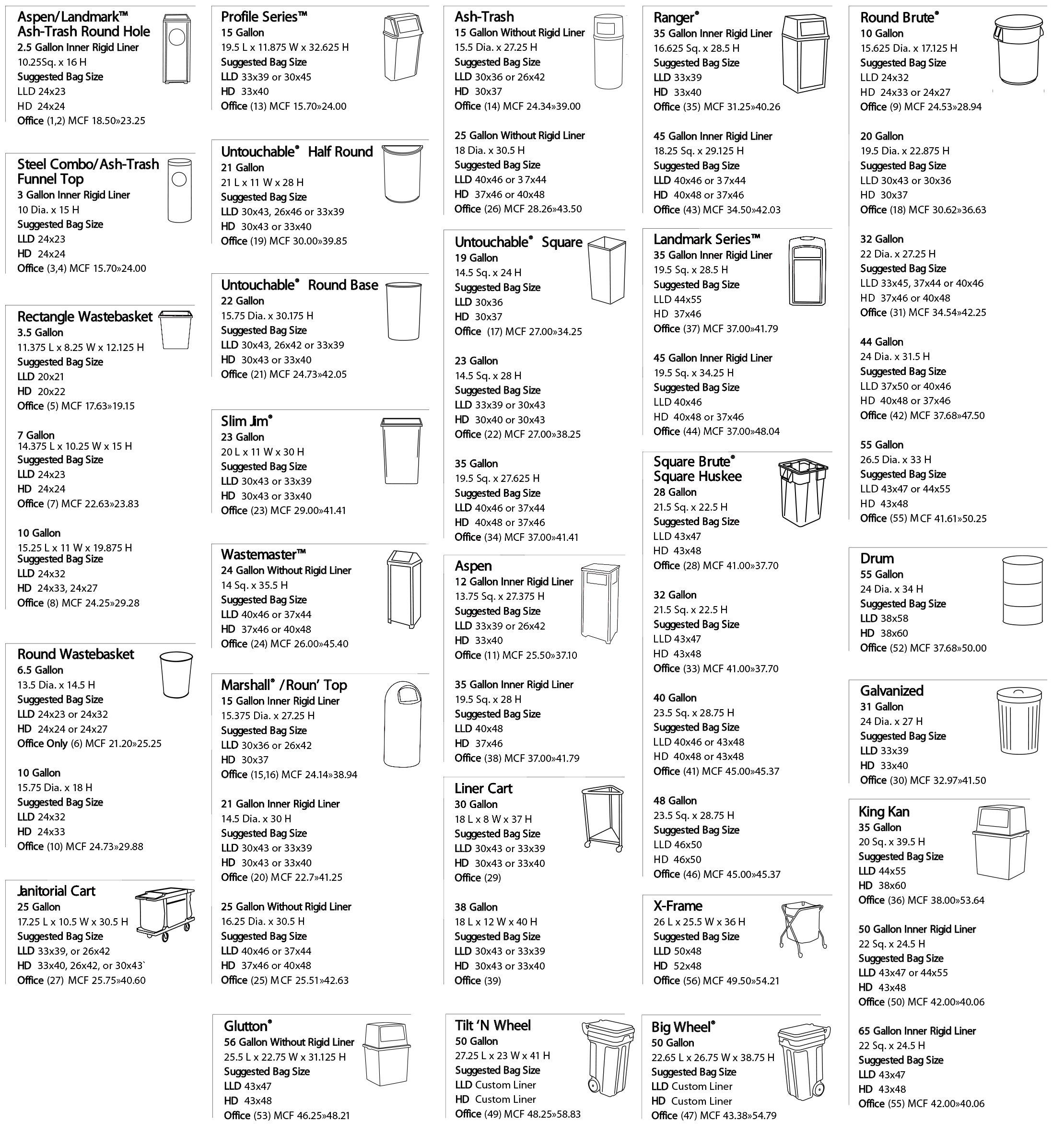 Aspen/Landmark™
Ash-Trash Round Hole
2.5 Gallon Inner Rigid Liner
10.25Sq. x 16 H
Suggested Bag Size
LLD 24x23
HD 24x24
Office (1,2) MCF 18.50»23.25

Steel Combo/Ash-Trash
Funnel Top
3 Gallon Inner Rigid Liner
10 Dia. x 15 H
Suggested Bag Size
LLD 24x23
HD 24x24
Office (3,4) MCF 15.70»24.00

Rectangle Wastebasket
3.5 Gallon
11.375 L x 8.25 W x 12.125 H
Suggested Bag Size
LLD 20x21
HD 20x22
Office (5) MCF 17.63»19.15

7 Gallon
14.375 L x 10.25 W x 15 H
Suggested Bag Size
LLD 24x23
HD 24x24
Office (7) MCF 22.63»23.83

10 Gallon
15.25 L x 11 W x 19.875 H
Suggested Bag Size
LLD 24x32
HD 24x33, 24x27
Office (8) MCF 24.25»29.28

Round Wastebasket
6.5 Gallon
13.5 Dia. x 14.5 H
Suggested Bag Size
LLD 24x23 or 24x32
HD 24x24 or 24x27
Office Only (6) MCF 21.20»25.25

10 Gallon
15.75 Dia. x 18 H
Suggested Bag Size
LLD 24x32
HD 24x33
Office (10) MCF 24.73»29.88

Janitorial Cart
25 Gallon
17.25 L x 10.5 W x 30.5 H
Suggested Bag Size
LLD 33x39, or 26x42
HD 33x40, 26x42, or 30x43`
Office (27) MCF 25.75»40.60

Profile Series™
15 Gallon
19.5 L x 11.875 W x 32.625 H
Suggested Bag Size
LLD 33x39 or 30x45
HD 33x40
Office (13) MCF 15.70»24.00

Untouchable® Half Round
21 Gallon
21 L x 11 W x 28 H
Suggested Bag Size
LLD 30x43, 26x46 or 33x39
HD 30x43 or 33x40
Office (19) MCF 30.00»39.85

Untouchable® Round Base
22 Gallon
15.75 Dia. x 30.175 H
Suggested Bag Size
LLD 30x43, 26x42 or 33x39
HD 30x43 or 33x40
Office (21) MCF 24.73»42.05

Slim Jim®
23 Gallon
20 L x 11 W x 30 H
Suggested Bag Size
LLD 30x43 or 33x39
HD 30x43 or 33x40
Office (23) MCF 29.00»41.41

Wastemaster™
24 Gallon Without Rigid Liner
14 Sq. x 35.5 H
Suggested Bag Size
LLD 40x46 or 37x44
HD 37x46 or 40x48
Office (24) MCF 26.00»45.40

Marshall® /Roun' Top
15 Gallon Inner Rigid Liner
15.375 Dia. x 27.25 H
Suggested Bag Size
LLD 30x36 or 26x42
HD 30x37
Office (15,16) MCF 24.14»38.94

21 Gallon Inner Rigid Liner
14.5 Dia. x 30 H
Suggested Bag Size
LLD 30x43 or 33x39
HD 30x43 or 33x40
Office (20) MCF 22.7»41.25

25 Gallon Without Rigid Liner
16.25 Dia. x 30.5 H
Suggested Bag Size
LLD 40x46 or 37x44
HD 37x46 or 40x48
Office (25) MCF 25.51»42.63

Glutton®
56 Gallon Without Rigid Liner
25.5 L x 22.75 W x 31.125 H
Suggested Bag Size
LLD 43x47
HD 43x48
Office (53) MCF 46.25»48.21

Ash-Trash
15 Gallon Without Rigid Liner
15.5 Dia. x 27.25 H
Suggested Bag Size
LLD 30x36 or 26x42
HD 30x37
Office (14) MCF 24.34»39.00

25 Gallon Without Rigid Liner
18 Dia. x 30.5 H
Suggested Bag Size
LLD 40x46 or 37x44
HD 37x46 or 40x48
Office (26) MCF 28.26»43.50

Untouchable® Square
19 Gallon
14.5 Sq. x 24 H
Suggested Bag Size
LLD 30x36
HD 30x37
Office (17) MCF 27.00»34.25

23 Gallon
14.5 Sq. x 28 H
Suggested Bag Size
LLD 33x39 or 30x43
HD 30x40 or 30x43
Office (22) MCF 27.00»38.25

35 Gallon
19.5 Sq. x 27.625 H
Suggested Bag Size
LLD 40x46 or 37x44
HD 40x48 or 37x46
Office (34) MCF 37.00»41.41

Aspen
12 Gallon Inner Rigid Liner
13.75 Sq. x 27.375 H
Suggested Bag Size
LLD 33x39 or 26x42
HD 33x40
Office (11) MCF 25.50»37.10

35 Gallon Inner Rigid Liner
19.5 Sq. x 28 H
Suggested Bag Size
LLD 40x48
HD 37x46
Office (38) MCF 37.00»41.79

Liner Cart
30 Gallon
18 L x 8 W x 37 H
Suggested Bag Size
LLD 30x43 or 33x39
HD 30x43 or 33x40
Office (29)

38 Gallon
18 L x 12 W x 40 H
Suggested Bag Size
LLD 30x43 or 33x39
HD 30x43 or 33x40
Office (39)

Tilt 'N Wheel
50 Gallon
27.25 L x 23 W x 41 H
Suggested Bag Size
LLD Custom Liner
HD Custom Liner
Office (49) MCF 48.25»58.83

Ranger®
35 Gallon Inner Rigid Liner
16.625 Sq. x 28.5 H
Suggested Bag Size
LLD 33x39
HD 33x40
Office (35) MCF 31.25»40.26

45 Gallon Inner Rigid Liner
18.25 Sq. x 29.125 H
Suggested Bag Size
LLD 40x46 or 37x44
HD 40x48 or 37x46
Office (43) MCF 34.50»42.03

Landmark Series™
35 Gallon Inner Rigid Liner
19.5 Sq. x 28.5 H
Suggested Bag Size
LLD 44x55
HD 37x46
Office (37) MCF 37.00»41.79

45 Gallon Inner Rigid Liner
19.5 Sq. x 34.25 H
Suggested Bag Size
LLD 40x46
HD 40x48 or 37x46
Office (44) MCF 37.00»48.04

Square Brute®
Square Huskee
28 Gallon
21.5 Sq. x 22.5 H
Suggested Bag Size
LLD 43x47
HD 43x48
Office (28) MCF 41.00»37.70

32 Gallon
21.5 Sq. x 22.5 H
Suggested Bag Size
LLD 43x47
HD 43x48
Office (33) MCF 41.00»37.70

40 Gallon
23.5 Sq. x 28.75 H
Suggested Bag Size
LLD 40x46 or 43x48
HD 40x48 or 43x48
Office (41) MCF 45.00»45.37

48 Gallon
23.5 Sq. x 28.75 H
Suggested Bag Size
LLD 46x50
HD 46x50
Office (46) MCF 45.00»45.37

X-Frame
26 L x 25.5 W x 36 H
Suggested Bag Size
LLD 50x48
HD 52x48
Office (56) MCF 49.50»54.21

Big Wheel®
50 Gallon
22.65 L x 26.75 W x 38.75 H
Suggested Bag Size
LLD Custom Liner
HD Custom Liner
Office (47) MCF 43.38»54.79

Round Brute®
10 Gallon
15.625 Dia. x 17.125 H
Suggested Bag Size
LLD 24x32
HD 24x33 or 24x27
Office (9) MCF 24.53»28.94

20 Gallon
19.5 Dia. x 22.875 H
Suggested Bag Size
LLD 30x43 or 30x36
HD 30x37
Office (18) MCF 30.62»36.63

32 Gallon
22 Dia. x 27.25 H
Suggested Bag Size
LLD 33x45, 37x44 or 40x46
HD 37x46 or 40x48
Office (31) MCF 34.54»42.25

44 Gallon
24 Dia. x 31.5 H
Suggested Bag Size
LLD 37x50 or 40x46
HD 40x48 or 37x46
Office (42) MCF 37.68»47.50

55 Gallon
26.5 Dia. x 33 H
Suggested Bag Size
LLD 43x47 or 44x55
HD 43x48
Office (55) MCF 41.61»50.25

Drum
55 Gallon
24 Dia. x 34 H
Suggested Bag Size
LLD 38x58
HD 38x60
Office (52) MCF 37.68»50.00

Galvanized
31 Gallon
24 Dia. x 27 H
Suggested Bag Size
LLD 33x39
HD 33x40
Office (30) MCF 32.97»41.50

King Kan
35 Gallon
20 Sq. x 39.5 H
Suggested Bag Size
LLD 44x55
HD 38x60
Office (36) MCF 38.00»53.64

50 Gallon Inner Rigid Liner
22 Sq. x 24.5 H
Suggested Bag Size
LLD 43x47 or 44x55
HD 43x48
Office (50) MCF 42.00»40.06

65 Gallon Inner Rigid Liner
22 Sq. x 24.5 H
Suggested Bag Size
LLD 43x47
HD 43x48
Office (55) MCF 42.00»40.06